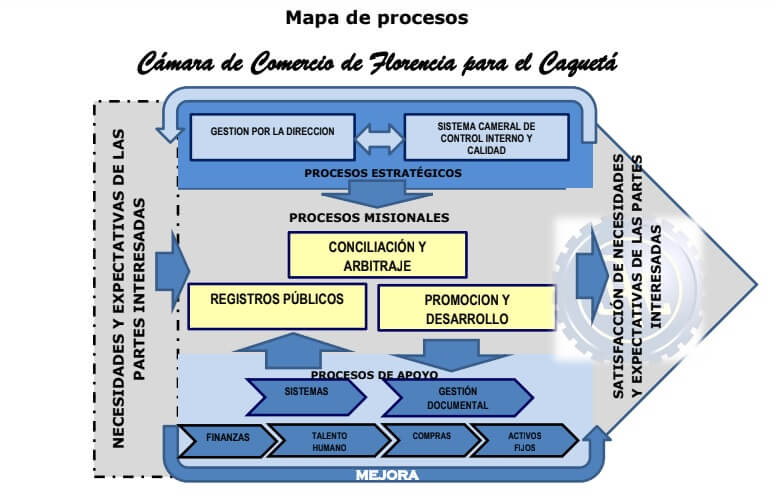 Mapa de procesos

Cámara de Comercio de Florencia para el Caquetá

NECESIDADES Y EXPECTATIVAS DE LAS PARTES INTERESADAS

GESTION POR LA DIRECCION

SISTEMA CAMERAL DE CONTROL INTERNO Y CALIDAD

PROCESOS ESTRATÉGICOS

PROCESOS MISIONALES

CONCILIACIÓN Y ARBITRAJE

REGISTROS PÚBLICOS

PROMOCION Y DESARROLLO

PROCESOS DE APOYO

SISTEMAS

GESTIÓN DOCUMENTAL

FINANZAS

TALENTO HUMANO

COMPRAS

ACTIVOS FIJOS

MEJORA

SATISFACCIÓN DE NECESIDADES Y EXPECTATIVAS DE LAS PARTES INTERESADAS